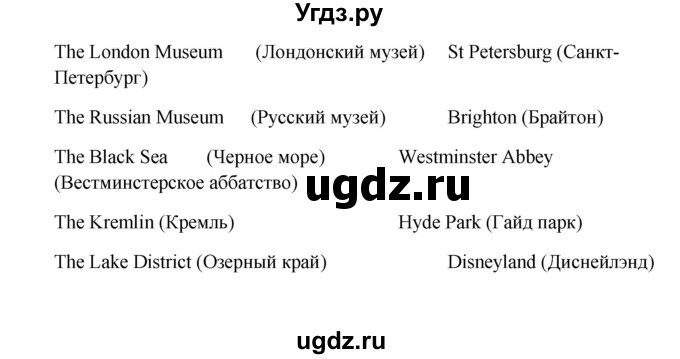 Угдз.ру

The London Museum (Лондонский музей) St Petersburg (Санкт-Петербург)

The Russian Museum (Русский музей) Brighton (Брайтон)

The Black Sea (Черное море) Westminster Abbey (Вестминстерское аббатство)

ugdz.ru

The Kremlin (Кремль) Hyde Park (Гайд парк)

The Lake District (Озерный край) Disneyland (Диснейлэнд)

ugdz.ru